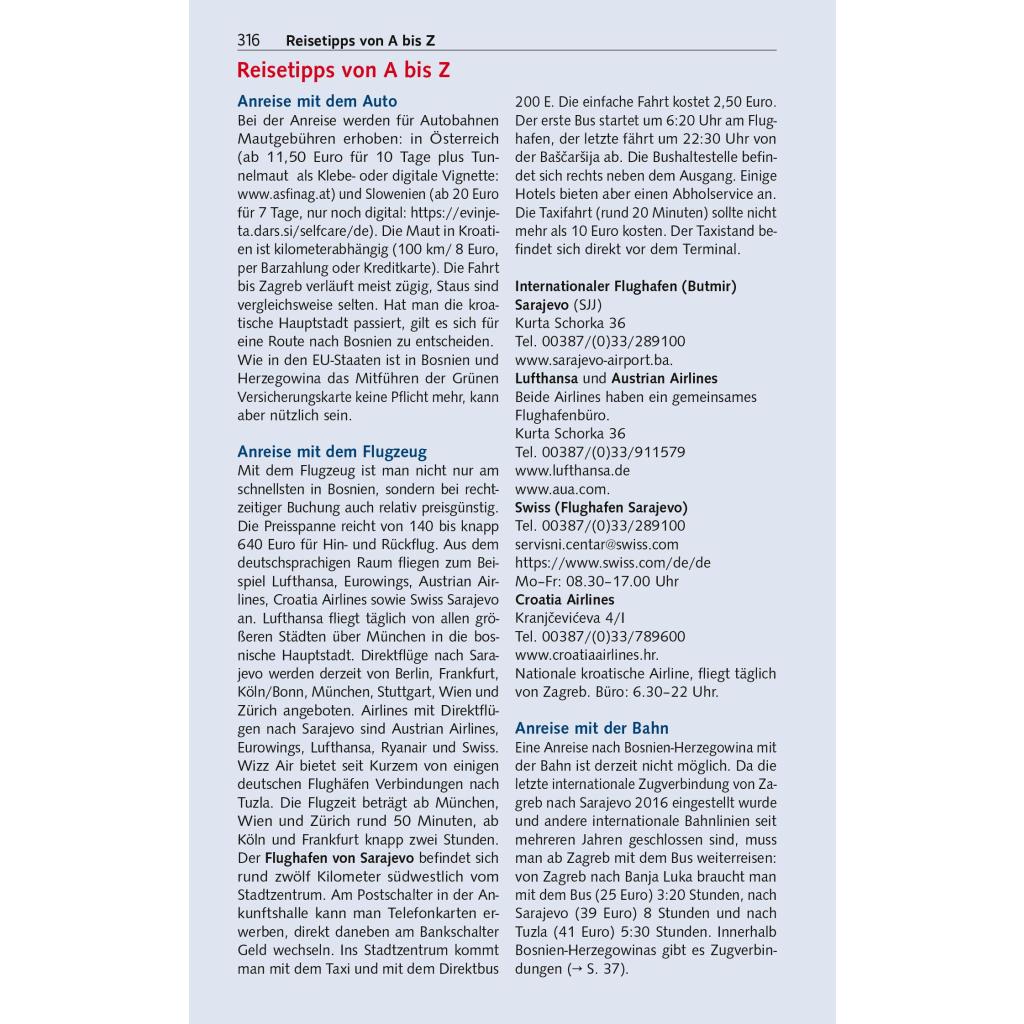 316 Reisetipps von A bis Z

Reisetipps von A bis Z

Anreise mit dem Auto
Bei der Anreise werden für Autobahnen Mautgebühren erhoben: in Österreich (ab 11,50 Euro für 10 Tage plus Tunnelmaut als Klebe- oder digitale Vignette: www.asfinag.at) und Slowenien (ab 20 Euro für 7 Tage, nur noch digital: https://evinjeta.dars.si/selfcare/de). Die Maut in Kroatien ist kilometerabhängig (100 km/ 8 Euro, per Barzahlung oder Kreditkarte). Die Fahrt bis Zagreb verläuft meist zügig, Staus sind vergleichsweise selten. Hat man die kroatische Hauptstadt passiert, gilt es sich für eine Route nach Bosnien zu entscheiden. Wie in den EU-Staaten ist in Bosnien und Herzegowina das Mitführen der Grünen Versicherungskarte keine Pflicht mehr, kann aber nützlich sein.

Anreise mit dem Flugzeug
Mit dem Flugzeug ist man nicht nur am schnellsten in Bosnien, sondern bei rechtzeitiger Buchung auch relativ preisgünstig. Die Preisspanne reicht von 140 bis knapp 640 Euro für Hin- und Rückflug. Aus dem deutschsprachigen Raum fliegen zum Beispiel Lufthansa, Eurowings, Austrian Airlines, Croatia Airlines sowie Swiss Sarajevo an. Lufthansa fliegt täglich von allen größeren Städten über München in die bosnische Hauptstadt. Direktflüge nach Sarajevo werden derzeit von Berlin, Frankfurt, Köln/Bonn, München, Stuttgart, Wien und Zürich angeboten. Airlines mit Direktflügen nach Sarajevo sind Austrian Airlines, Eurowings, Lufthansa, Ryanair und Swiss. Wizz Air bietet seit Kurzem von einigen deutschen Flughäfen Verbindungen nach Tuzla. Die Flugzeit beträgt ab München, Wien und Zürich rund 50 Minuten, ab Köln und Frankfurt knapp zwei Stunden. Der Flughafen von Sarajevo befindet sich rund zwölf Kilometer südwestlich vom Stadtzentrum. Am Postschalter in der Ankunftshalle kann man Telefonkarten erwerben, direkt daneben am Bankschalter Geld wechseln. Ins Stadtzentrum kommt man mit dem Taxi und mit dem Direktbus 200 E. Die einfache Fahrt kostet 2,50 Euro. Der erste Bus startet um 6:20 Uhr am Flughafen, der letzte fährt um 22:30 Uhr von der Baščaršija ab. Die Bushaltestelle befindet sich rechts neben dem Ausgang. Einige Hotels bieten aber einen Abholservice an. Die Taxifahrt (rund 20 Minuten) sollte nicht mehr als 10 Euro kosten. Der Taxistand befindet sich direkt vor dem Terminal.

Internationaler Flughafen (Butmir) Sarajevo (SJJ)
Kurta Schorka 36
Tel. 00387/(0)33/289100
www.sarajevo-airport.ba.
Lufthansa und Austrian Airlines
Beide Airlines haben ein gemeinsames Flughafenbüro.
Kurta Schorka 36
Tel. 00387/(0)33/911579
www.lufthansa.de
www.aua.com.
Swiss (Flughafen Sarajevo)
Tel. 00387/(0)33/289100
servisni.centar@swiss.com
https://www.swiss.com/de/de
Mo–Fr: 08.30–17.00 Uhr
Croatia Airlines
Kranjčevićeva 4/I
Tel. 00387/(0)33/789600
www.croatiaairlines.hr.
Nationale kroatische Airline, fliegt täglich von Zagreb. Büro: 6.30–22 Uhr.

Anreise mit der Bahn
Eine Anreise nach Bosnien-Herzegowina mit der Bahn ist derzeit nicht möglich. Da die letzte internationale Zugverbindung von Zagreb nach Sarajevo 2016 eingestellt wurde und andere internationale Bahnlinien seit mehreren Jahren geschlossen sind, muss man ab Zagreb mit dem Bus weiterreisen: von Zagreb nach Banja Luka braucht man mit dem Bus (25 Euro) 3:20 Stunden, nach Sarajevo (39 Euro) 8 Stunden und nach Tuzla (41 Euro) 5:30 Stunden. Innerhalb Bosnien-Herzegowinas gibt es Zugverbindungen (→ S. 37).